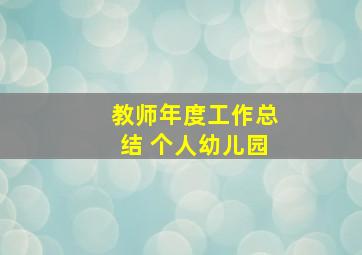 教师年度工作总结 个人幼儿园